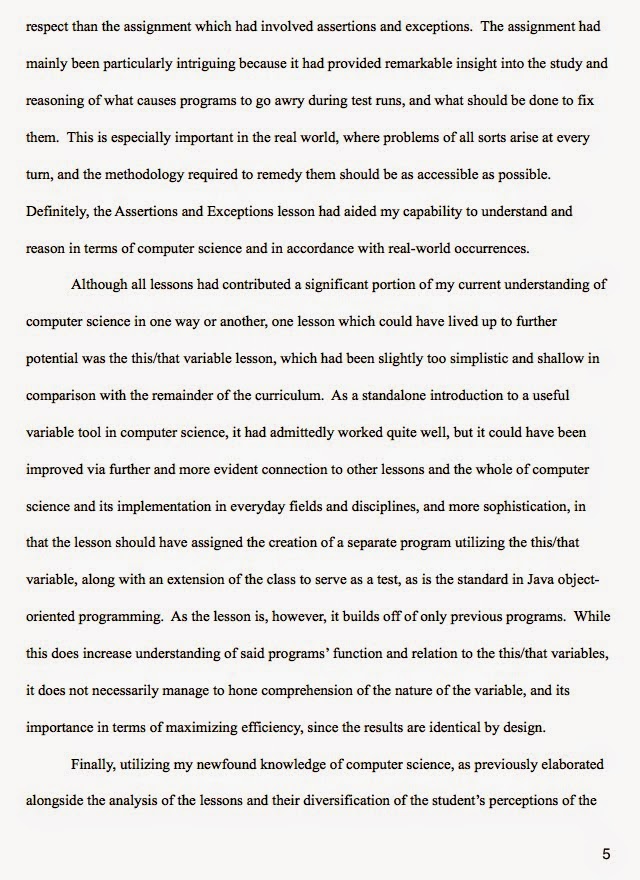 respect than the assignment which had involved assertions and exceptions. The assignment had mainly been particularly intriguing because it had provided remarkable insight into the study and reasoning of what causes programs to go awry during test runs, and what should be done to fix them. This is especially important in the real world, where problems of all sorts arise at every turn, and the methodology required to remedy them should be as accessible as possible. Definitely, the Assertions and Exceptions lesson had aided my capability to understand and reason in terms of computer science and in accordance with real-world occurrences.

Although all lessons had contributed a significant portion of my current understanding of computer science in one way or another, one lesson which could have lived up to further potential was the this/that variable lesson, which had been slightly too simplistic and shallow in comparison with the remainder of the curriculum. As a standalone introduction to a useful variable tool in computer science, it had admittedly worked quite well, but it could have been improved via further and more evident connection to other lessons and the whole of computer science and its implementation in everyday fields and disciplines, and more sophistication, in that the lesson should have assigned the creation of a separate program utilizing the this/that variable, along with an extension of the class to serve as a test, as is the standard in Java object-oriented programming. As the lesson is, however, it builds off of only previous programs. While this does increase understanding of said programs' function and relation to the this/that variables, it does not necessarily manage to hone comprehension of the nature of the variable, and its importance in terms of maximizing efficiency, since the results are identical by design.

Finally, utilizing my newfound knowledge of computer science, as previously elaborated alongside the analysis of the lessons and their diversification of the student's perceptions of the

5